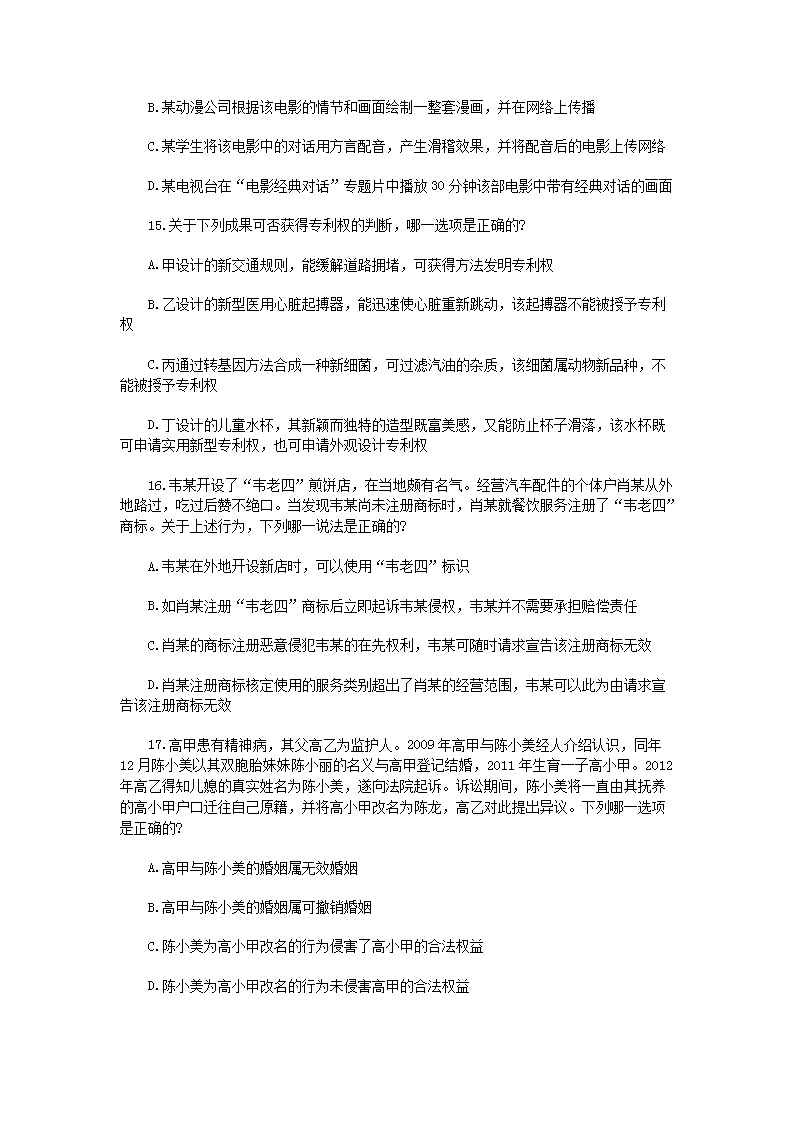 B.某动漫公司根据该电影的情节和画面绘制一整套漫画，并在网络上传播

C.某学生将该电影中的对话用方言配音，产生滑稽效果，并将配音后的电影上传网络

D.某电视台在“电影经典对话”专题片中播放30分钟该部电影中带有经典对话的画面

15.关于下列成果可否获得专利权的判断，哪一选项是正确的?

A.甲设计的新交通规则，能缓解道路拥堵，可获得方法发明专利权

B.乙设计的新型医用心脏起搏器，能迅速使心脏重新跳动，该起搏器不能被授予专利权

C.丙通过转基因方法合成一种新细菌，可过滤汽油的杂质，该细菌属动物新品种，不能被授予专利权

D.丁设计的儿童水杯，其新颖而独特的造型既富美感，又能防止杯子滑落，该水杯既可申请实用新型专利权，也可申请外观设计专利权

16.韦某开设了“韦老四”煎饼店，在当地颇有名气。经营汽车配件的个体户肖某从外地路过，吃过后赞不绝口。当发现韦某尚未注册商标时，肖某就餐饮服务注册了“韦老四”商标。关于上述行为，下列哪一说法是正确的?

A.韦某在外地开设新店时，可以使用“韦老四”标识

B.如肖某注册“韦老四”商标后立即起诉韦某侵权，韦某并不需要承担赔偿责任

C.肖某的商标注册恶意侵犯韦某的在先权利，韦某可随时请求宣告该注册商标无效

D.肖某注册商标核定使用的服务类别超出了肖某的经营范围，韦某可以此为由请求宣告该注册商标无效

17.高甲患有精神病，其父高乙为监护人。2009年高甲与陈小美经人介绍认识，同年12月陈小美以其双胞胎妹妹陈小丽的名义与高甲登记结婚，2011年生育一子高小甲。2012年高乙得知儿媳的真实姓名为陈小美，遂向法院起诉。诉讼期间，陈小美将一直由其抚养的高小甲户口迁往自己原籍，并将高小甲改名为陈龙，高乙对此提出异议。下列哪一选项是正确的?

A.高甲与陈小美的婚姻属无效婚姻

B.高甲与陈小美的婚姻属可撤销婚姻

C.陈小美为高小甲改名的行为侵害了高小甲的合法权益

D.陈小美为高小甲改名的行为未侵害高甲的合法权益